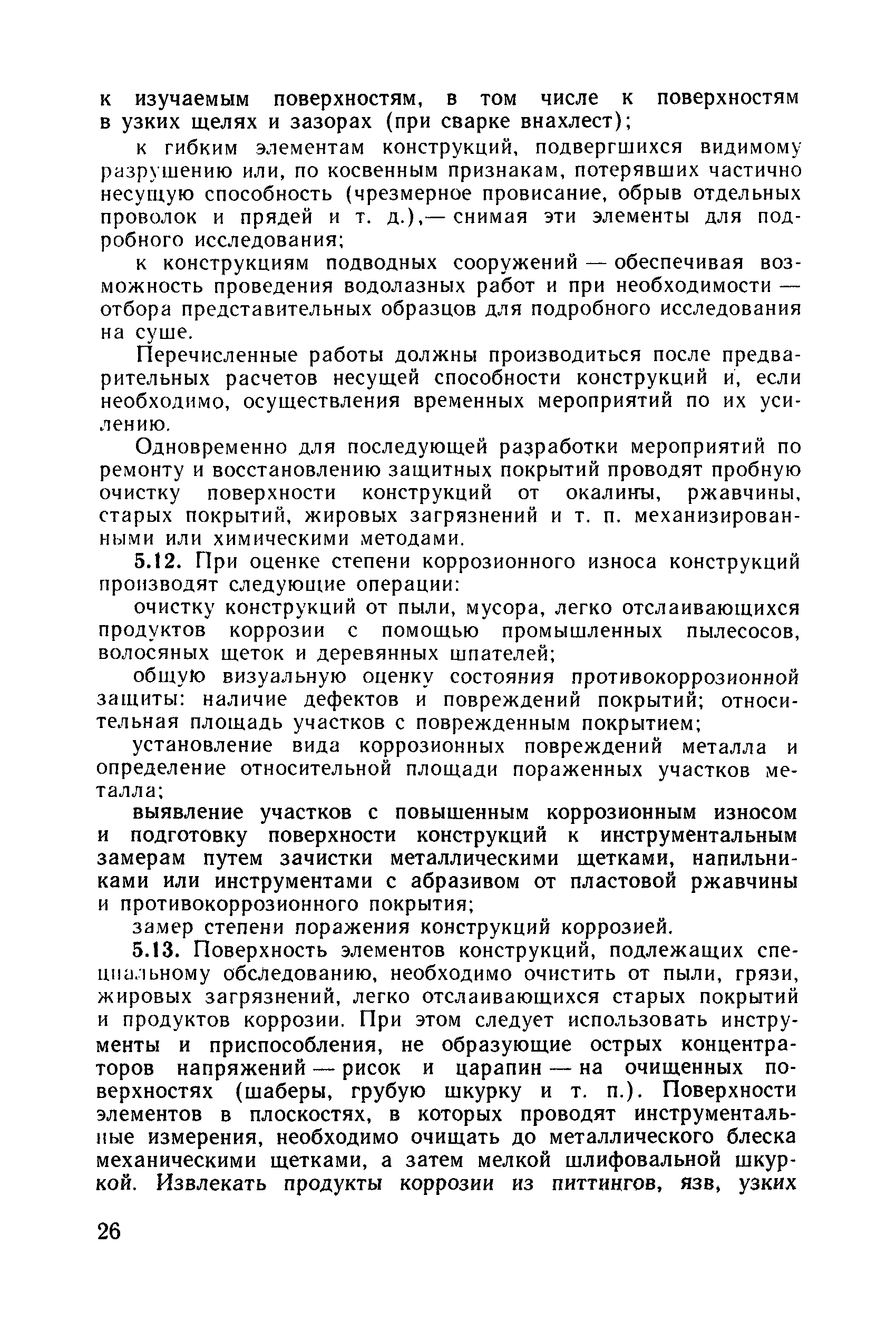 к изучаемым поверхностям, в том числе к поверхностям в узких щелях и зазорах (при сварке внахлест);

к гибким элементам конструкций, подвергшихся видимому разрушению или, по косвенным признакам, потерявших частично несущую способность (чрезмерное провисание, обрыв отдельных проволок и прядей и т. д.),— снимая эти элементы для подробного исследования;

к конструкциям подводных сооружений — обеспечивая возможность проведения водолазных работ и при необходимости — отбора представительных образцов для подробного исследования на суше.

Перечисленные работы должны производиться после предварительных расчетов несущей способности конструкций и, если необходимо, осуществления временных мероприятий по их усилению.

Одновременно для последующей разработки мероприятий по ремонту и восстановлению защитных покрытий проводят пробную очистку поверхности конструкций от окалины, ржавчины, старых покрытий, жировых загрязнений и т. п. механизированными или химическими методами.

5.12. При оценке степени коррозионного износа конструкций производят следующие операции:

очистку конструкций от пыли, мусора, легко отслаивающихся продуктов коррозии с помощью промышленных пылесосов, волосяных щеток и деревянных шпателей;

общую визуальную оценку состояния противокоррозионной защиты: наличие дефектов и повреждений покрытий; относительная площадь участков с поврежденным покрытием;

установление вида коррозионных повреждений металла и определение относительной площади пораженных участков металла;

выявление участков с повышенным коррозионным износом и подготовку поверхности конструкций к инструментальным замерам путем зачистки металлическими щетками, напильниками или инструментами с абразивом от пластовой ржавчины и противокоррозионного покрытия;

замер степени поражения конструкций коррозией.

5.13. Поверхность элементов конструкций, подлежащих специальному обследованию, необходимо очистить от пыли, грязи, жировых загрязнений, легко отслаивающихся старых покрытий и продуктов коррозии. При этом следует использовать инструменты и приспособления, не образующие острых концентраторов напряжений — рисок и царапин — на очищенных поверхностях (шаберы, грубую шкурку и т. п.). Поверхности элементов в плоскостях, в которых проводят инструментальные измерения, необходимо очищать до металлического блеска механическими щетками, а затем мелкой шлифовальной шкуркой. Извлекать продукты коррозии из питтингов, язв, узких

26